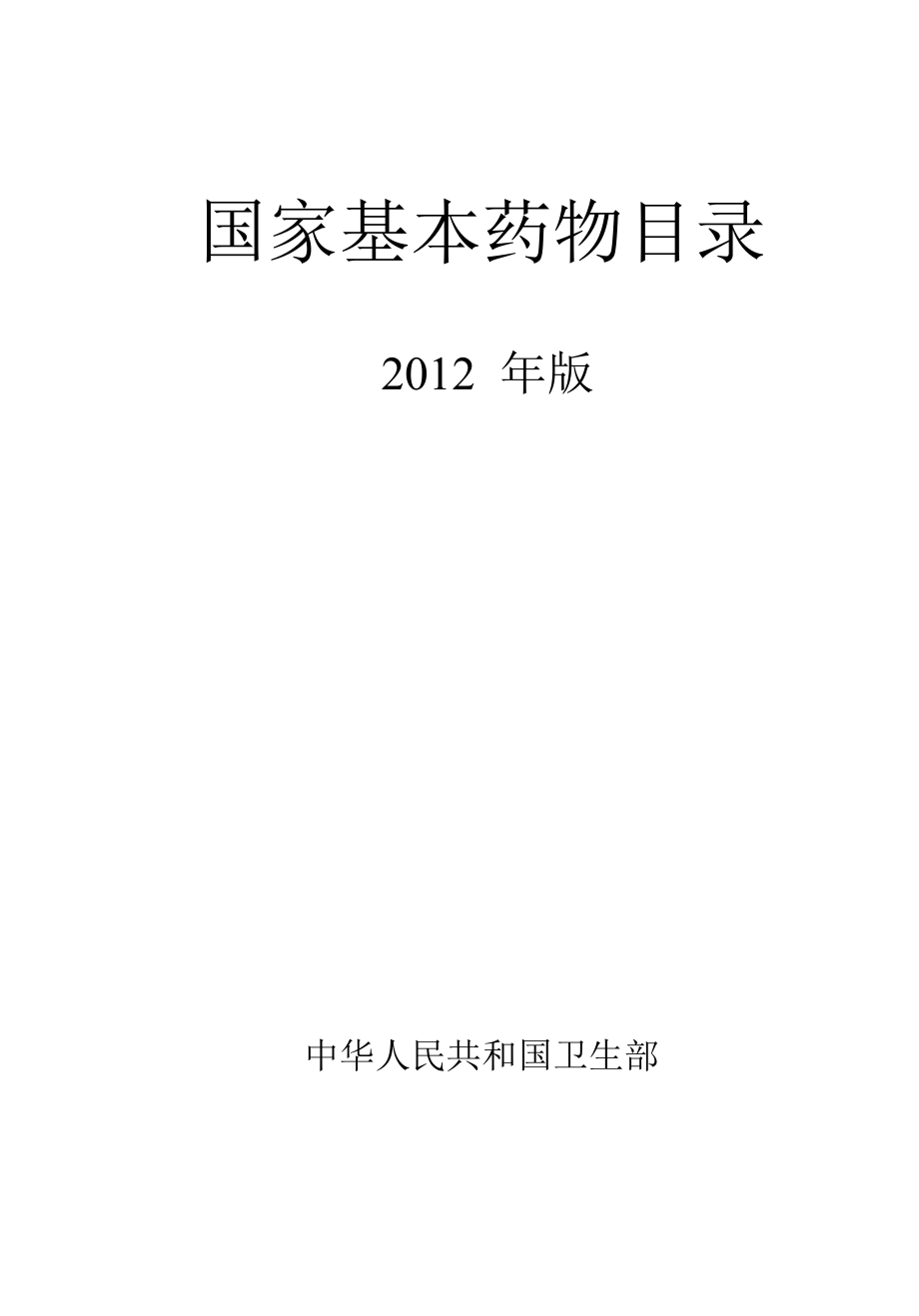 国家基本药物目录

2012 年版

中华人民共和国卫生部